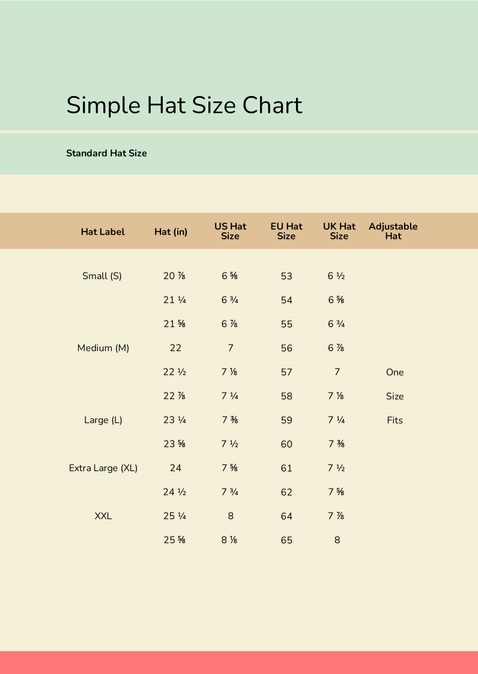 Simple Hat Size Chart

Standard Hat Size

| Hat Label | Hat (in) | US Hat Size | EU Hat Size | UK Hat Size | Adjustable Hat |
|---|---|---|---|---|---|
| Small (S) | 20 ⅞ | 6 ⅝ | 53 | 6 ½ | |
| | 21 ¼ | 6 ¾ | 54 | 6 ⅝ | |
| | 21 ⅝ | 6 ⅞ | 55 | 6 ¾ | |
| Medium (M) | 22 | 7 | 56 | 6 ⅞ | |
| | 22 ½ | 7 ⅛ | 57 | 7 | One |
| | 22 ⅞ | 7 ¼ | 58 | 7 ⅛ | Size |
| Large (L) | 23 ¼ | 7 ⅜ | 59 | 7 ¼ | Fits |
| | 23 ⅝ | 7 ½ | 60 | 7 ⅜ | |
| Extra Large (XL) | 24 | 7 ⅝ | 61 | 7 ½ | |
| | 24 ½ | 7 ¾ | 62 | 7 ⅝ | |
| XXL | 25 ¼ | 8 | 64 | 7 ⅞ | |
| | 25 ⅝ | 8 ⅛ | 65 | 8 | |